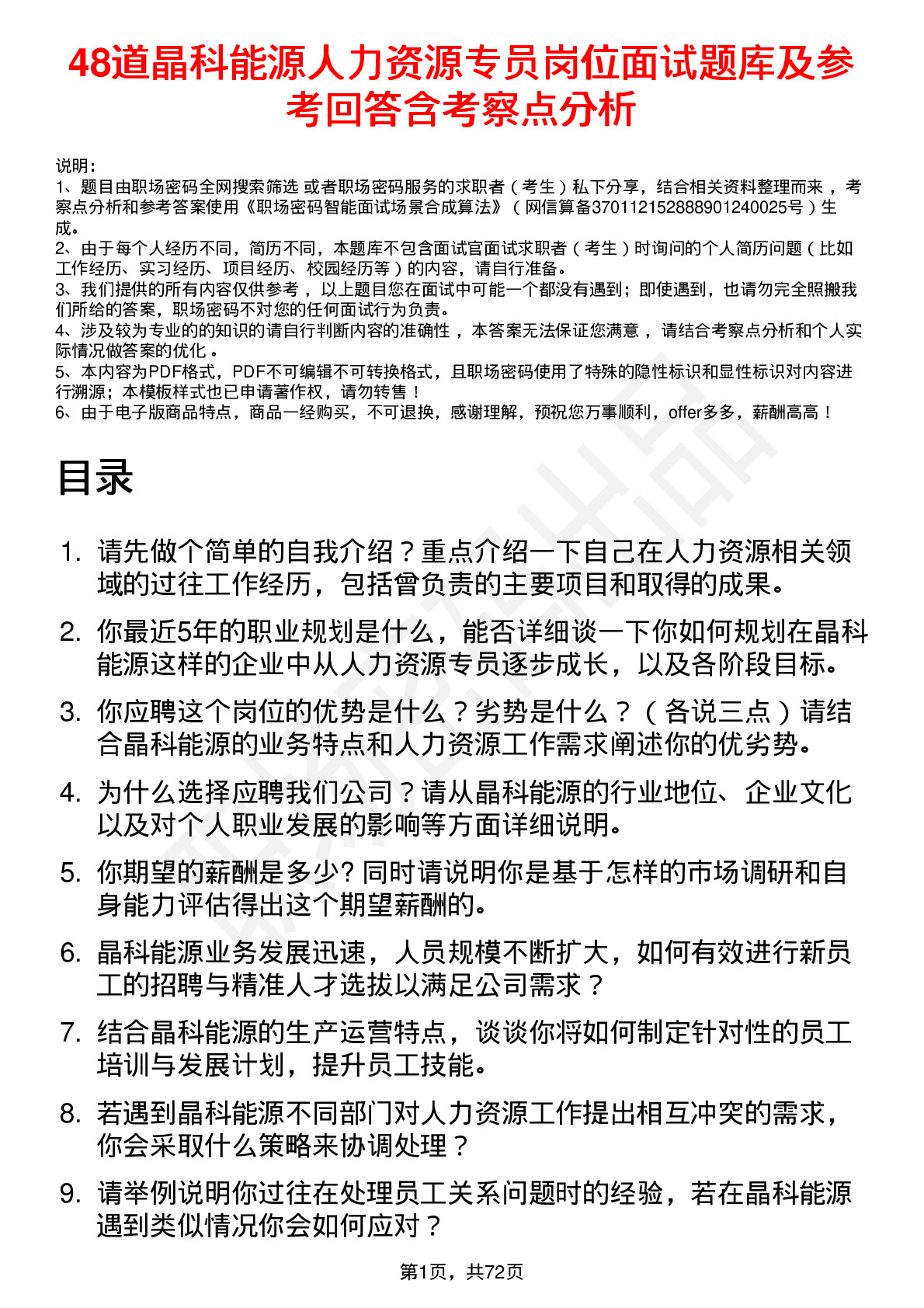 48道晶科能源人力资源专员岗位面试题库及参考回答含考察点分析

说明：
1、题目由职场密码全网搜索筛选 或者职场密码服务的求职者（考生）私下分享，结合相关资料整理而来，考察点分析和参考答案使用《职场密码智能面试场景合成算法》（网信算备370112152888901240025号）生成。
2、由于每个人经历不同，简历不同，本题库不包含面试官面试求职者（考生）时询问的个人简历问题（比如工作经历、实习经历、项目经历、校园经历等）的内容，请自行准备。
3、我们提供的所有内容仅供参考，以上题目您在面试中可能一个都没有遇到；即使遇到，也请勿完全照搬我们所给的答案，职场密码不对您的任何面试行为负责。
4、涉及较为专业的的知识的请自行判断内容的准确性，本答案无法保证您满意，请结合考察点分析和个人实际情况做答案的优化。
5、本内容为PDF格式，PDF不可编辑不可转换格式，且职场密码使用了特殊的隐性标识和显性标识对内容进行溯源；本模板样式也已申请著作权，请勿转售！
6、由于电子版商品特点，商品一经购买，不可退换，感谢理解，预祝您万事顺利，offer多多，薪酬高高！

目录

1. 请先做个简单的自我介绍？重点介绍一下自己在人力资源相关领域的过往工作经历，包括曾负责的主要项目和取得的成果。
2. 你最近5年的职业规划是什么，能否详细谈一下你如何规划在晶科能源这样的企业中从人力资源专员逐步成长，以及各阶段目标。
3. 你应聘这个岗位的优势是什么？劣势是什么？（各说三点）请结合晶科能源的业务特点和人力资源工作需求阐述你的优劣势。
4. 为什么选择应聘我们公司？请从晶科能源的行业地位、企业文化以及对个人职业发展的影响等方面详细说明。
5. 你期望的薪酬是多少? 同时请说明你是基于怎样的市场调研和自身能力评估得出这个期望薪酬的。
6. 晶科能源业务发展迅速，人员规模不断扩大，如何有效进行新员工的招聘与精准人才选拔以满足公司需求？
7. 结合晶科能源的生产运营特点，谈谈你将如何制定针对性的员工培训与发展计划，提升员工技能。
8. 若遇到晶科能源不同部门对人力资源工作提出相互冲突的需求，你会采取什么策略来协调处理？
9. 请举例说明你过往在处理员工关系问题时的经验，若在晶科能源遇到类似情况你会如何应对？

第1页，共72页